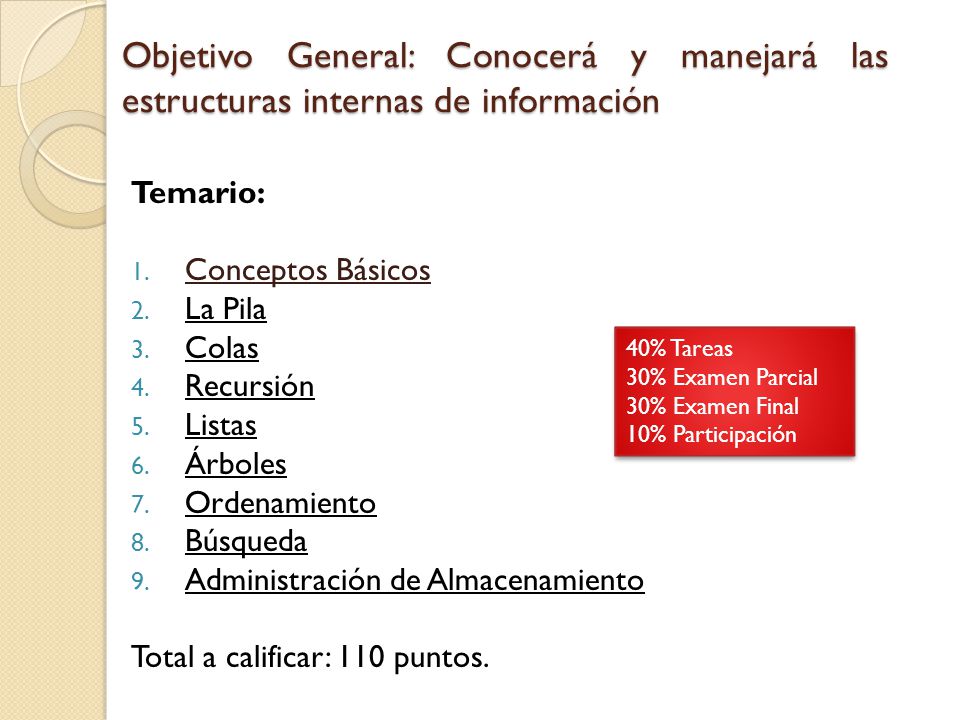 Objetivo General: Conocerá y manejará las estructuras internas de información

Temario:

1. Conceptos Básicos
2. La Pila
3. Colas
4. Recursión
5. Listas
6. Árboles
7. Ordenamiento
8. Búsqueda
9. Administración de Almacenamiento

40% Tareas
30% Examen Parcial
30% Examen Final
10% Participación

Total a calificar: 110 puntos.